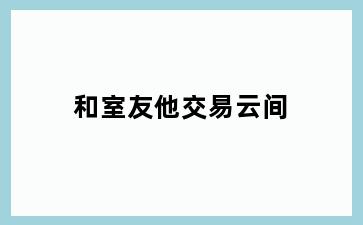 和室友他交易云间